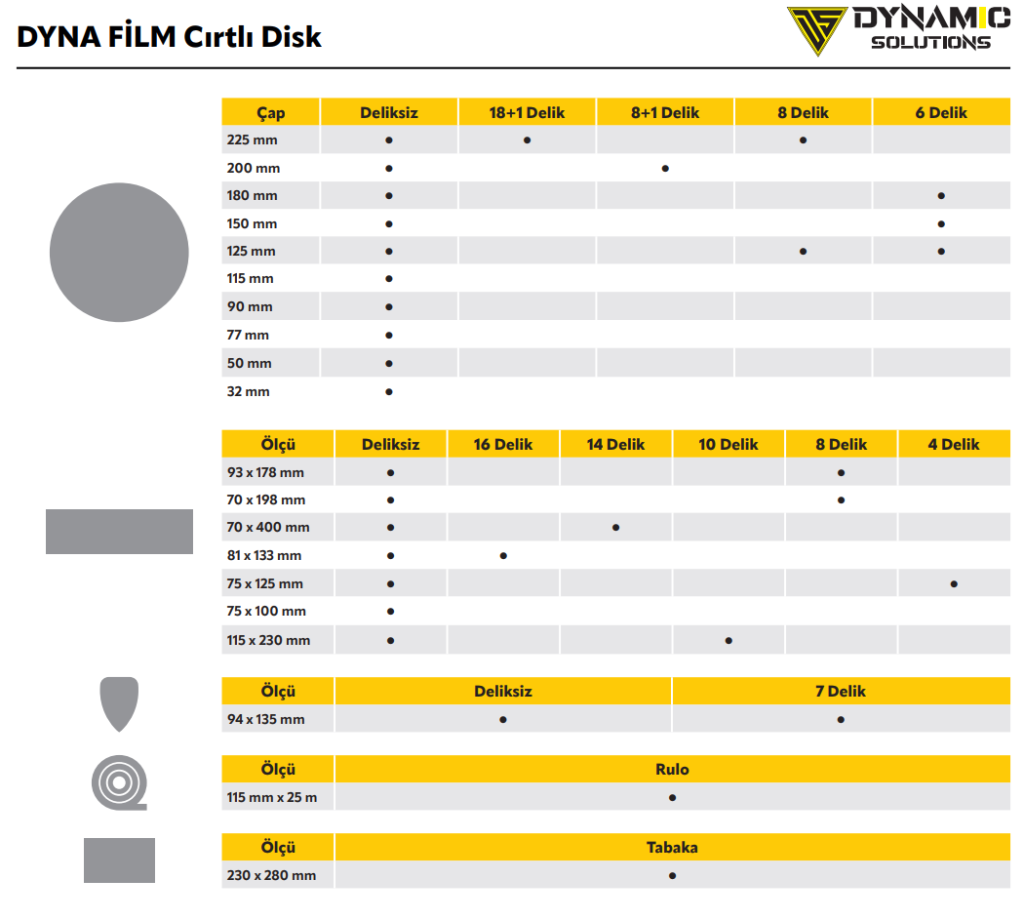 DYNA FİLM Cırtlı Disk

DYNAMIC SOLUTIONS

| Çap | Deliksiz | 18+1 Delik | 8+1 Delik | 8 Delik | 6 Delik |
|---|---|---|---|---|---|
| 225 mm | • | • | | • | |
| 200 mm | • | | • | | |
| 180 mm | • | | | | • |
| 150 mm | • | | | | • |
| 125 mm | • | | | • | • |
| 115 mm | • | | | | |
| 90 mm | • | | | | |
| 77 mm | • | | | | |
| 50 mm | • | | | | |
| 32 mm | • | | | | |

| Ölçü | Deliksiz | 16 Delik | 14 Delik | 10 Delik | 8 Delik | 4 Delik |
|---|---|---|---|---|---|---|
| 93 x 178 mm | • | | | | • | |
| 70 x 198 mm | • | | | | • | |
| 70 x 400 mm | • | | • | | | |
| 81 x 133 mm | • | • | | | | |
| 75 x 125 mm | • | | | | | • |
| 75 x 100 mm | • | | | | | |
| 115 x 230 mm | • | | | • | | |

| Ölçü | Deliksiz | 7 Delik |
|---|---|---|
| 94 x 135 mm | • | • |

| Ölçü | Rulo |
|---|---|
| 115 mm x 25 m | • |

| Ölçü | Tabaka |
|---|---|
| 230 x 280 mm | • |